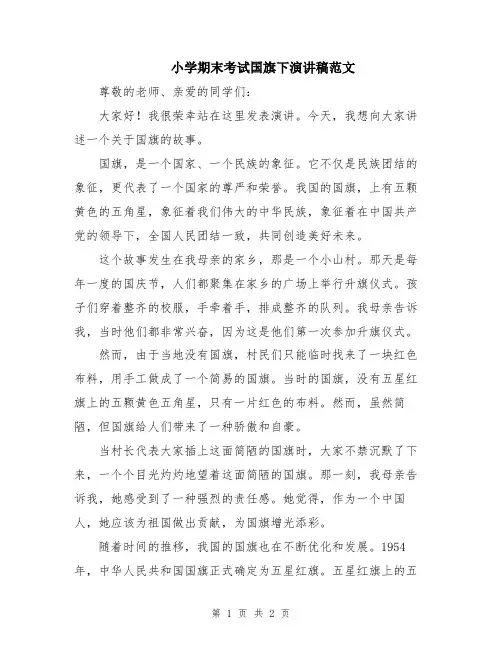 小学期末考试国旗下演讲稿范文

尊敬的老师、亲爱的同学们:

大家好!我很荣幸站在这里发表演讲。今天,我想向大家讲述一个关于国旗的故事。

国旗,是一个国家、一个民族的象征。它不仅是民族团结的象征,更代表了一个国家的尊严和荣誉。我国的国旗,上有五颗黄色的五角星,象征着我们伟大的中华民族,象征着在中国共产党的领导下,全国人民团结一致,共同创造美好未来。

这个故事发生在我母亲的家乡,那是一个小山村。那天是每年一度的国庆节,人们都聚集在家乡的广场上举行升旗仪式。孩子们穿着整齐的校服,手牵着手,排成整齐的队列。我母亲告诉我,当时他们都非常兴奋,因为这是他们第一次参加升旗仪式。

然而,由于当地没有国旗,村民们只能临时找来了一块红色布料,用手工做成了一个简易的国旗。当时的国旗,没有五星红旗上的五颗黄色五角星,只有一片红色的布料。然而,虽然简陋,但国旗给人们带来了一种骄傲和自豪。

当村长代表大家插上这面简陋的国旗时,大家不禁沉默了下来,一个个目光灼灼地望着这面简陋的国旗。那一刻,我母亲告诉我,她感受到了一种强烈的责任感。她觉得,作为一个中国人,她应该为祖国做出贡献,为国旗增光添彩。

随着时间的推移,我国的国旗也在不断优化和发展。1954年,中华人民共和国国旗正式确定为五星红旗。五星红旗上的五

第 1 页 共 2 页